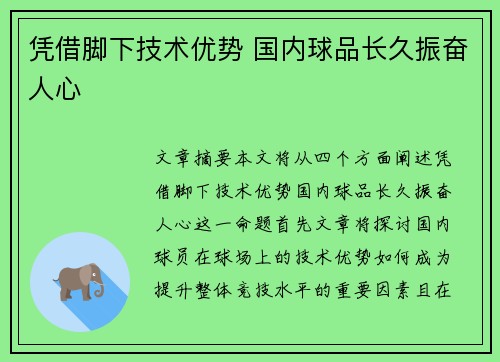 凭借脚下技术优势 国内球品长久振奋人心

文章摘要本文将从四个方面阐述凭借脚下技术优势国内球品长久振奋人心这一命题首先文章将探讨国内球员在球场上的技术优势如何成为提升整体竞技水平的重要因素且在